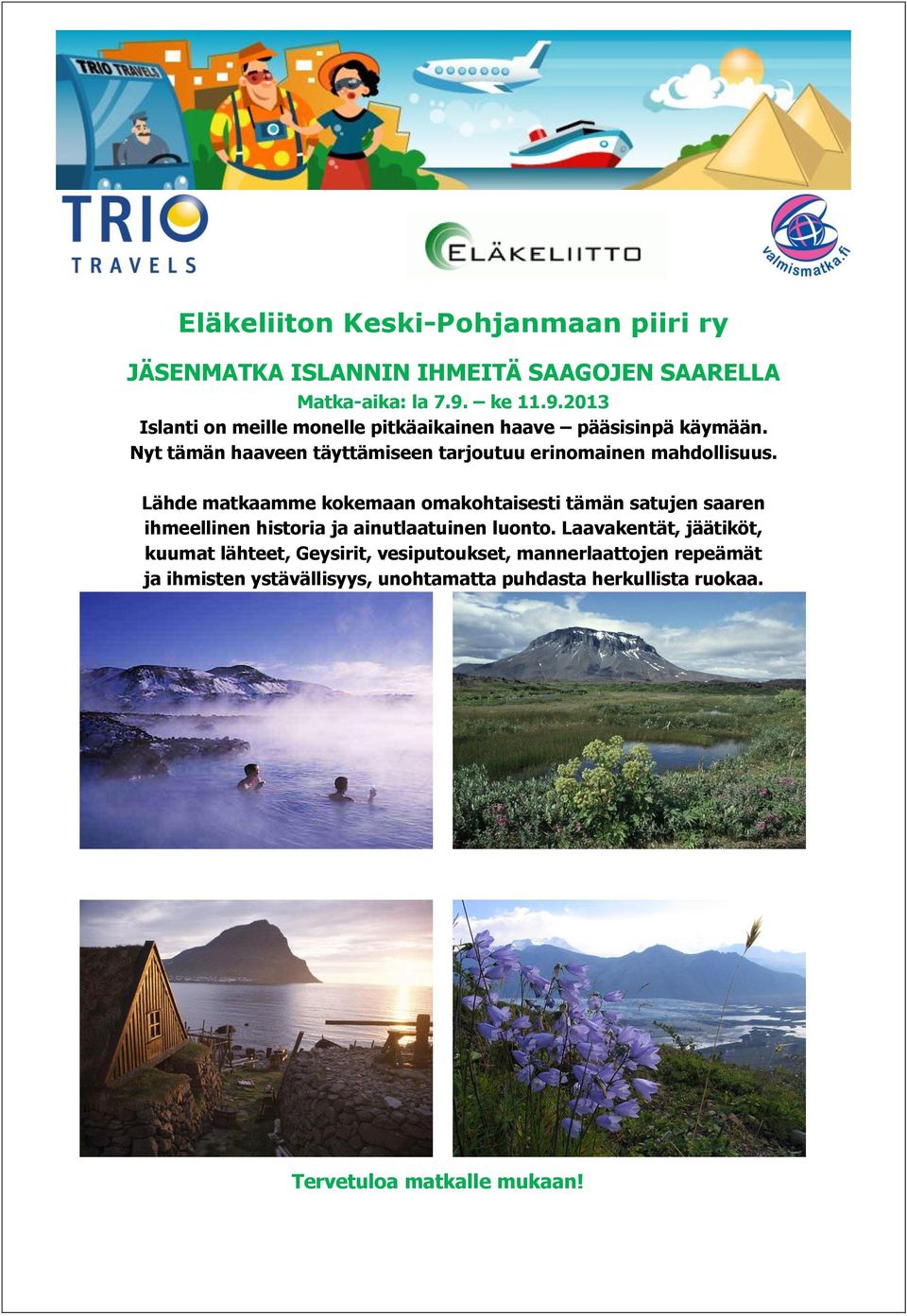 TRIO TRAVELS

TRIO TRAVELS

ELÄKELIITTO

valmismatka.fi

Eläkeliiton Keski-Pohjanmaan piiri ry

JÄSENMATKA ISLANNIN IHMEITÄ SAAGOJEN SAARELLA

Matka-aika: la 7.9. – ke 11.9.2013

Islanti on meille monelle pitkäaikainen haave – pääsisinpä käymään. Nyt tämän haaveen täyttämiseen tarjoutuu erinomainen mahdollisuus.

Lähde matkaamme kokemaan omakohtaisesti tämän satujen saaren ihmeellinen historia ja ainutlaatuinen luonto. Laavakentät, jäätiköt, kuumat lähteet, Geysirit, vesiputoukset, mannerlaattojen repeämät ja ihmisten ystävällisyys, unohtamatta puhdasta herkullista ruokaa.

Tervetuloa matkalle mukaan!